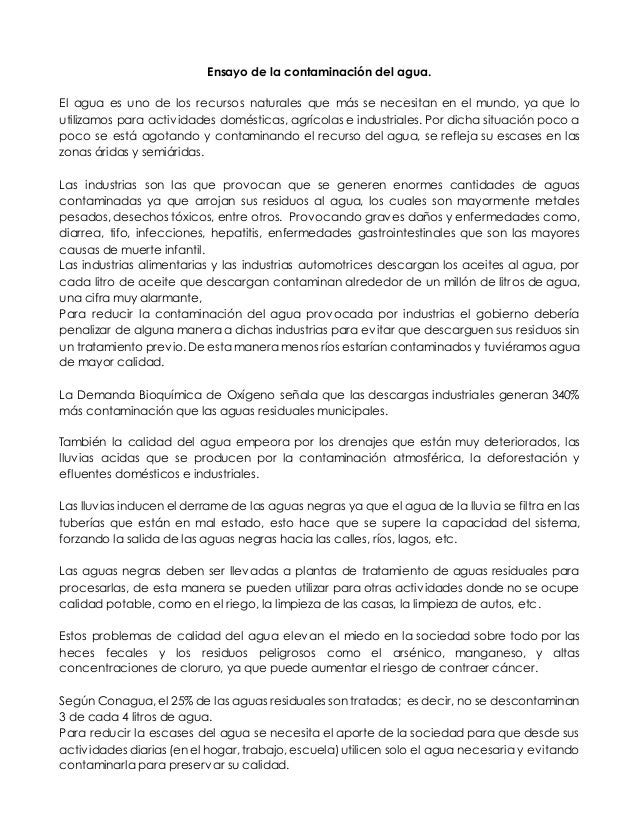 Ensayo de la contaminación del agua.

El agua es uno de los recursos naturales que más se necesitan en el mundo, ya que lo utilizamos para actividades domésticas, agrícolas e industriales. Por dicha situación poco a poco se está agotando y contaminando el recurso del agua, se refleja su escases en las zonas áridas y semiáridas.

Las industrias son las que provocan que se generen enormes cantidades de aguas contaminadas ya que arrojan sus residuos al agua, los cuales son mayormente metales pesados, desechos tóxicos, entre otros. Provocando graves daños y enfermedades como, diarrea, tifo, infecciones, hepatitis, enfermedades gastrointestinales que son las mayores causas de muerte infantil.
Las industrias alimentarias y las industrias automotrices descargan los aceites al agua, por cada litro de aceite que descargan contaminan alrededor de un millón de litros de agua, una cifra muy alarmante,
Para reducir la contaminación del agua provocada por industrias el gobierno debería penalizar de alguna manera a dichas industrias para evitar que descarguen sus residuos sin un tratamiento previo. De esta manera menos ríos estarían contaminados y tuviéramos agua de mayor calidad.

La Demanda Bioquímica de Oxígeno señala que las descargas industriales generan 340% más contaminación que las aguas residuales municipales.

También la calidad del agua empeora por los drenajes que están muy deteriorados, las lluvias acidas que se producen por la contaminación atmosférica, la deforestación y efluentes domésticos e industriales.

Las lluvias inducen el derrame de las aguas negras ya que el agua de la lluvia se filtra en las tuberías que están en mal estado, esto hace que se supere la capacidad del sistema, forzando la salida de las aguas negras hacia las calles, ríos, lagos, etc.

Las aguas negras deben ser llevadas a plantas de tratamiento de aguas residuales para procesarlas, de esta manera se pueden utilizar para otras actividades donde no se ocupe calidad potable, como en el riego, la limpieza de las casas, la limpieza de autos, etc.

Estos problemas de calidad del agua elevan el miedo en la sociedad sobre todo por las heces fecales y los residuos peligrosos como el arsénico, manganeso, y altas concentraciones de cloruro, ya que puede aumentar el riesgo de contraer cáncer.

Según Conagua, el 25% de las aguas residuales son tratadas; es decir, no se descontaminan 3 de cada 4 litros de agua.
Para reducir la escases del agua se necesita el aporte de la sociedad para que desde sus actividades diarias (en el hogar, trabajo, escuela) utilicen solo el agua necesaria y evitando contaminarla para preservar su calidad.